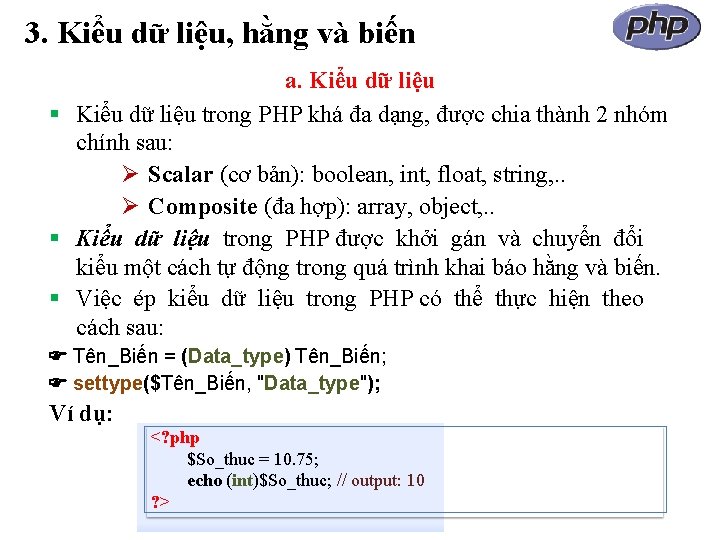 3. Kiểu dữ liệu, hằng và biến

php

a. Kiểu dữ liệu

▪ Kiểu dữ liệu trong PHP khá đa dạng, được chia thành 2 nhóm chính sau:

➢ Scalar (cơ bản): boolean, int, float, string,..

➢ Composite (đa hợp): array, object,..

▪ Kiểu dữ liệu trong PHP được khởi gán và chuyển đổi kiểu một cách tự động trong quá trình khai báo hằng và biến.

▪ Việc ép kiểu dữ liệu trong PHP có thể thực hiện theo cách sau:

☛ Tên_Biến = (Data_type) Tên_Biến;

☛ settype($Tên_Biến, "Data_type");

Ví dụ:

<?php
$So_thuc = 10.75;
echo (int)$So_thuc; // output: 10
?>